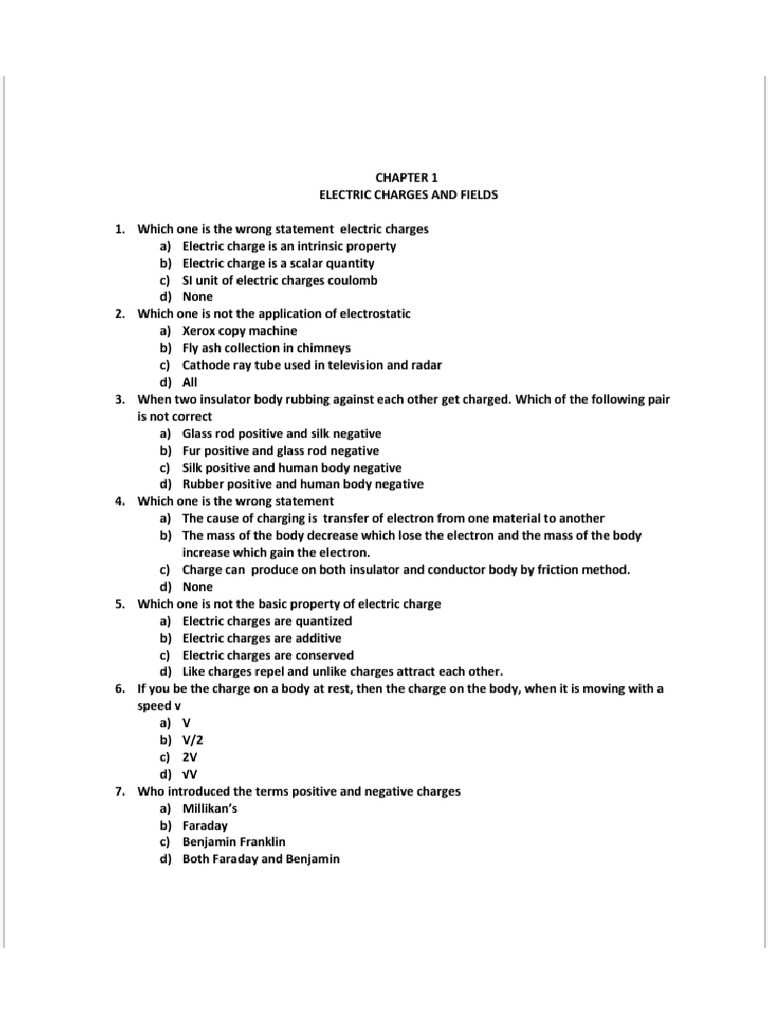 CHAPTER 1
ELECTRIC CHARGES AND FIELDS

1. Which one is the wrong statement electric charges
a) Electric charge is an intrinsic property
b) Electric charge is a scalar quantity
c) SI unit of electric charges coulomb
d) None
2. Which one is not the application of electrostatic
a) Xerox copy machine
b) Fly ash collection in chimneys
c) Cathode ray tube used in television and radar
d) All
3. When two insulator body rubbing against each other get charged. Which of the following pair is not correct
a) Glass rod positive and silk negative
b) Fur positive and glass rod negative
c) Silk positive and human body negative
d) Rubber positive and human body negative
4. Which one is the wrong statement
a) The cause of charging is transfer of electron from one material to another
b) The mass of the body decrease which lose the electron and the mass of the body increase which gain the electron.
c) Charge can produce on both insulator and conductor body by friction method.
d) None
5. Which one is not the basic property of electric charge
a) Electric charges are quantized
b) Electric charges are additive
c) Electric charges are conserved
d) Like charges repel and unlike charges attract each other.
6. If you be the charge on a body at rest, then the charge on the body, when it is moving with a speed v
a) V
b) V/2
c) 2V
d) √V
7. Who introduced the terms positive and negative charges
a) Millikan's
b) Faraday
c) Benjamin Franklin
d) Both Faraday and Benjamin